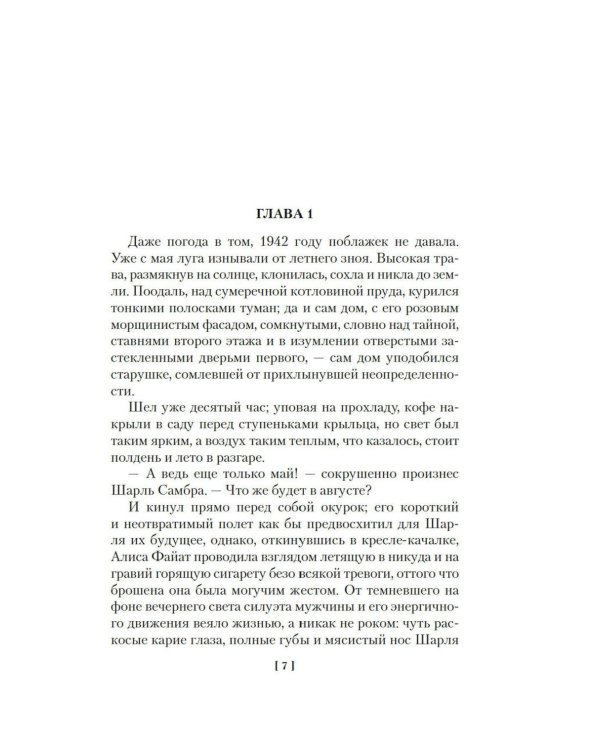 ГЛАВА 1

Даже погода в том, 1942 году поблажек не давала. Уже с мая луга изнывали от летнего зноя. Высокая трава, размякнув на солнце, клонилась, сохла и никла до земли. Поодаль, над сумеречной котловиной пруда, курился тонкими полосками туман; да и сам дом, с его розовым морщинистым фасадом, сомкнутыми, словно над тайной, ставнями второго этажа и в изумлении отверстыми застекленными дверьми первого, — сам дом уподобился старушке, сомлевшей от прихлынувшей неопределенности.

Шел уже десятый час; уповая на прохладу, кофе накрыли в саду перед ступеньками крыльца, но свет был таким ярким, а воздух таким теплым, что казалось, стоит полдень и лето в разгаре.

— А ведь еще только май! — сокрушенно произнес Шарль Самбра. — Что же будет в августе?

И кинул прямо перед собой окурок; его короткий и неотвратимый полет как бы предвосхитил для Шарля их будущее, однако, откинувшись в кресле-качалке, Алиса Файат проводила взглядом летящую в никуда и на гравий горящую сигарету безо всякой тревоги, оттого что брошена она была могучим жестом. От темневшего на фоне вечернего света силуэта мужчины и его энергичного движения веяло жизнью, а никак не роком: чуть раскосые карие глаза, полные губы и мясистый нос Шарля

[ 7 ]